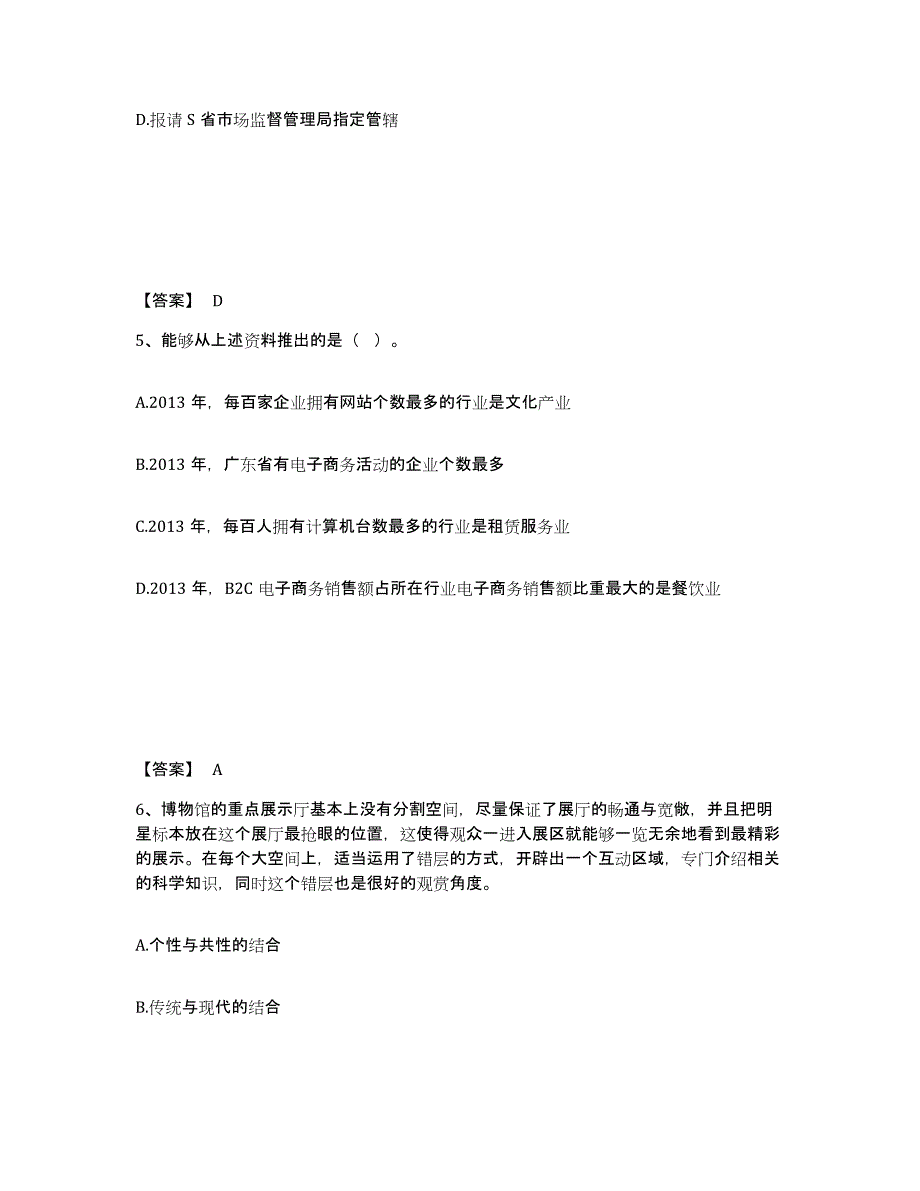 D.报请 S 省市场监督管理局指定管辖

【答案】 D

5、能够从上述资料推出的是（ ）。

A.2013 年，每百家企业拥有网站个数最多的行业是文化产业

B.2013 年，广东省有电子商务活动的企业个数最多

C.2013 年，每百人拥有计算机台数最多的行业是租赁服务业

D.2013 年，B2C 电子商务销售额占所在行业电子商务销售额比重最大的是餐饮业

【答案】 A

6、博物馆的重点展示厅基本上没有分割空间，尽量保证了展厅的畅通与宽敞，并且把明星标本放在这个展厅最抢眼的位置，这使得观众一进入展区就能够一览无余地看到最精彩的展示。在每个大空间上，适当运用了错层的方式，开辟出一个互动区域，专门介绍相关的科学知识，同时这个错层也是很好的观赏角度。

A.个性与共性的结合

B.传统与现代的结合